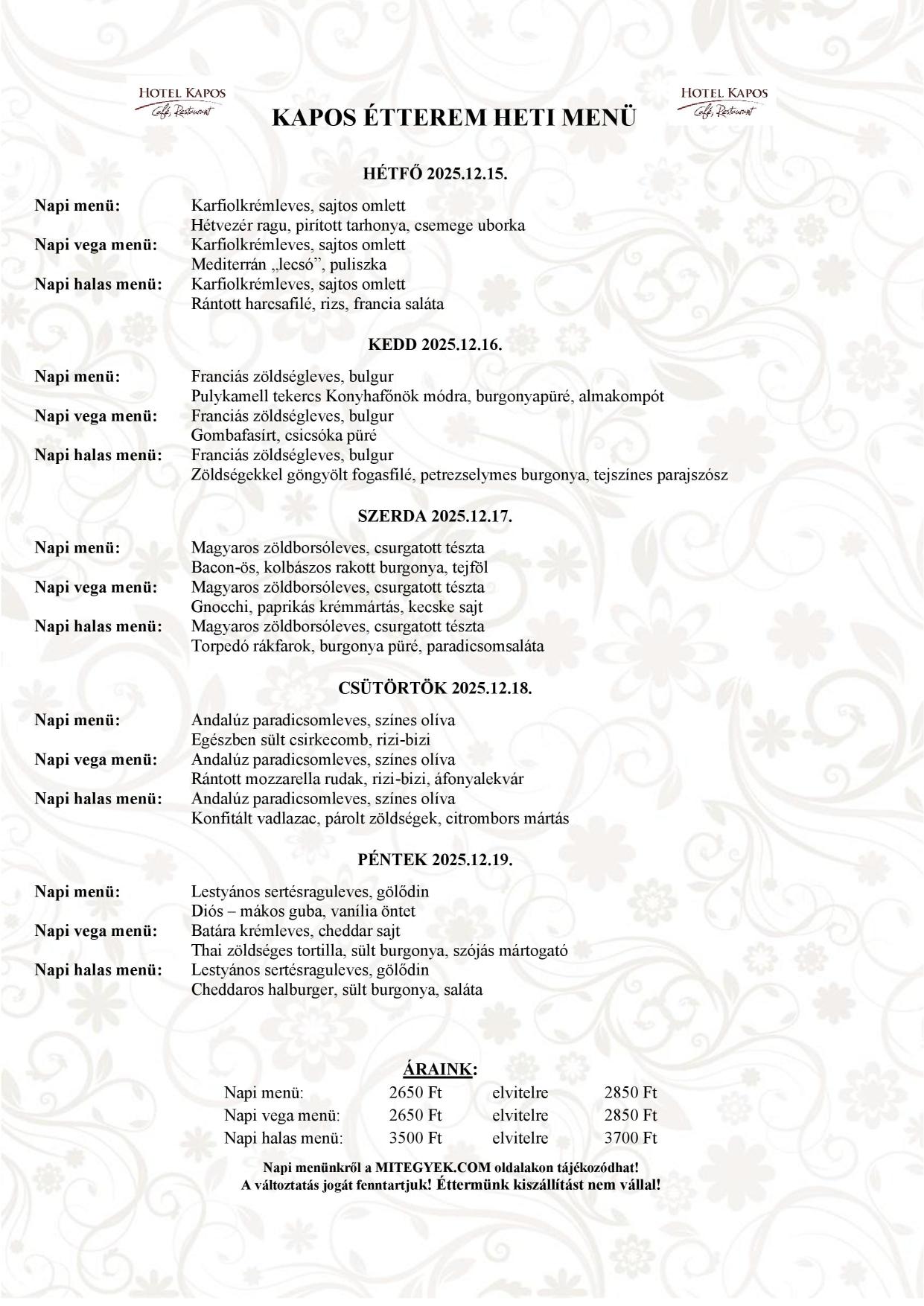 HOTEL KAPOS
Café, Restaurant

KAPOS ÉTTEREM HETI MENÜ

HOTEL KAPOS
Café, Restaurant

HÉTFŐ 2025.12.15.

Napi menü: Karfiolkrémleves, sajtos omlett
Hétvezér ragu, pirított tarhonya, csemege uborka
Napi vega menü: Karfiolkrémleves, sajtos omlett
Mediterrán „lecsó”, puliszka
Napi halas menü: Karfiolkrémleves, sajtos omlett
Rántott harcsafilé, rizs, francia saláta

KEDD 2025.12.16.

Napi menü: Franciás zöldségleves, bulgur
Pulykamell tekercs Konyhafőnök módra, burgonyapüré, almakompót
Napi vega menü: Franciás zöldségleves, bulgur
Gombafasírt, csicsóka püré
Napi halas menü: Franciás zöldségleves, bulgur
Zöldségekkel göngyölt fogasfilé, petrezselymes burgonya, tejszínes parajszósz

SZERDA 2025.12.17.

Napi menü: Magyaros zöldborsóleves, csurgatott tészta
Bacon-ös, kolbászos rakott burgonya, tejföl
Napi vega menü: Magyaros zöldborsóleves, csurgatott tészta
Gnocchi, paprikás krémmártás, kecske sajt
Napi halas menü: Magyaros zöldborsóleves, csurgatott tészta
Torpedó rákfarok, burgonya püré, paradicsomsaláta

CSÜTÖRTÖK 2025.12.18.

Napi menü: Andalúz paradicsomleves, színes olíva
Egészben sült csirkecomb, rizi-bizi
Napi vega menü: Andalúz paradicsomleves, színes olíva
Rántott mozzarella rudak, rizi-bizi, áfonyalekvár
Napi halas menü: Andalúz paradicsomleves, színes olíva
Konfitált vadlazac, párolt zöldségek, citrombors mártás

PÉNTEK 2025.12.19.

Napi menü: Lestyános sertésraguleves, gölődin
Diós – mákos guba, vanília öntet
Napi vega menü: Batára krémleves, cheddar sajt
Thai zöldséges tortilla, sült burgonya, szójás mártogató
Napi halas menü: Lestyános sertésraguleves, gölődin
Cheddaros halburger, sült burgonya, saláta

ÁRAINK:
Napi menü: 2650 Ft elvitelre 2850 Ft
Napi vega menü: 2650 Ft elvitelre 2850 Ft
Napi halas menü: 3500 Ft elvitelre 3700 Ft

Napi menünkről a MITEGYEK.COM oldalakon tájékozódhat!
A változtatás jogát fenntartjuk! Éttermünk kiszállítást nem vállal!